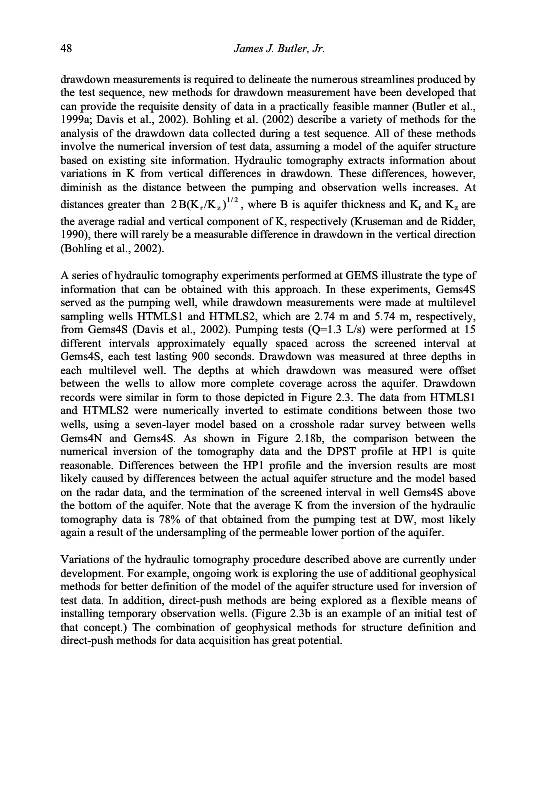 48 James J. Butler, Jr.

drawdown measurements is required to delineate the numerous streamlines produced by the test sequence, new methods for drawdown measurement have been developed that can provide the requisite density of data in a practically feasible manner (Butler et al., 1999a; Davis et al., 2002). Bohling et al. (2002) describe a variety of methods for the analysis of the drawdown data collected during a test sequence. All of these methods involve the numerical inversion of test data, assuming a model of the aquifer structure based on existing site information. Hydraulic tomography extracts information about variations in K from vertical differences in drawdown. These differences, however, diminish as the distance between the pumping and observation wells increases. At distances greater than $2B(K_r/K_z)^{1/2}$, where B is aquifer thickness and $K_r$ and $K_z$ are the average radial and vertical component of K, respectively (Kruseman and de Ridder, 1990), there will rarely be a measurable difference in drawdown in the vertical direction (Bohling et al., 2002).

A series of hydraulic tomography experiments performed at GEMS illustrate the type of information that can be obtained with this approach. In these experiments, Gems4S served as the pumping well, while drawdown measurements were made at multilevel sampling wells HTMLS1 and HTMLS2, which are 2.74 m and 5.74 m, respectively, from Gems4S (Davis et al., 2002). Pumping tests (Q=1.3 L/s) were performed at 15 different intervals approximately equally spaced across the screened interval at Gems4S, each test lasting 900 seconds. Drawdown was measured at three depths in each multilevel well. The depths at which drawdown was measured were offset between the wells to allow more complete coverage across the aquifer. Drawdown records were similar in form to those depicted in Figure 2.3. The data from HTMLS1 and HTMLS2 were numerically inverted to estimate conditions between those two wells, using a seven-layer model based on a crosshole radar survey between wells Gems4N and Gems4S. As shown in Figure 2.18b, the comparison between the numerical inversion of the tomography data and the DPST profile at HP1 is quite reasonable. Differences between the HP1 profile and the inversion results are most likely caused by differences between the actual aquifer structure and the model based on the radar data, and the termination of the screened interval in well Gems4S above the bottom of the aquifer. Note that the average K from the inversion of the hydraulic tomography data is 78% of that obtained from the pumping test at DW, most likely again a result of the undersampling of the permeable lower portion of the aquifer.

Variations of the hydraulic tomography procedure described above are currently under development. For example, ongoing work is exploring the use of additional geophysical methods for better definition of the model of the aquifer structure used for inversion of test data. In addition, direct-push methods are being explored as a flexible means of installing temporary observation wells. (Figure 2.3b is an example of an initial test of that concept.) The combination of geophysical methods for structure definition and direct-push methods for data acquisition has great potential.